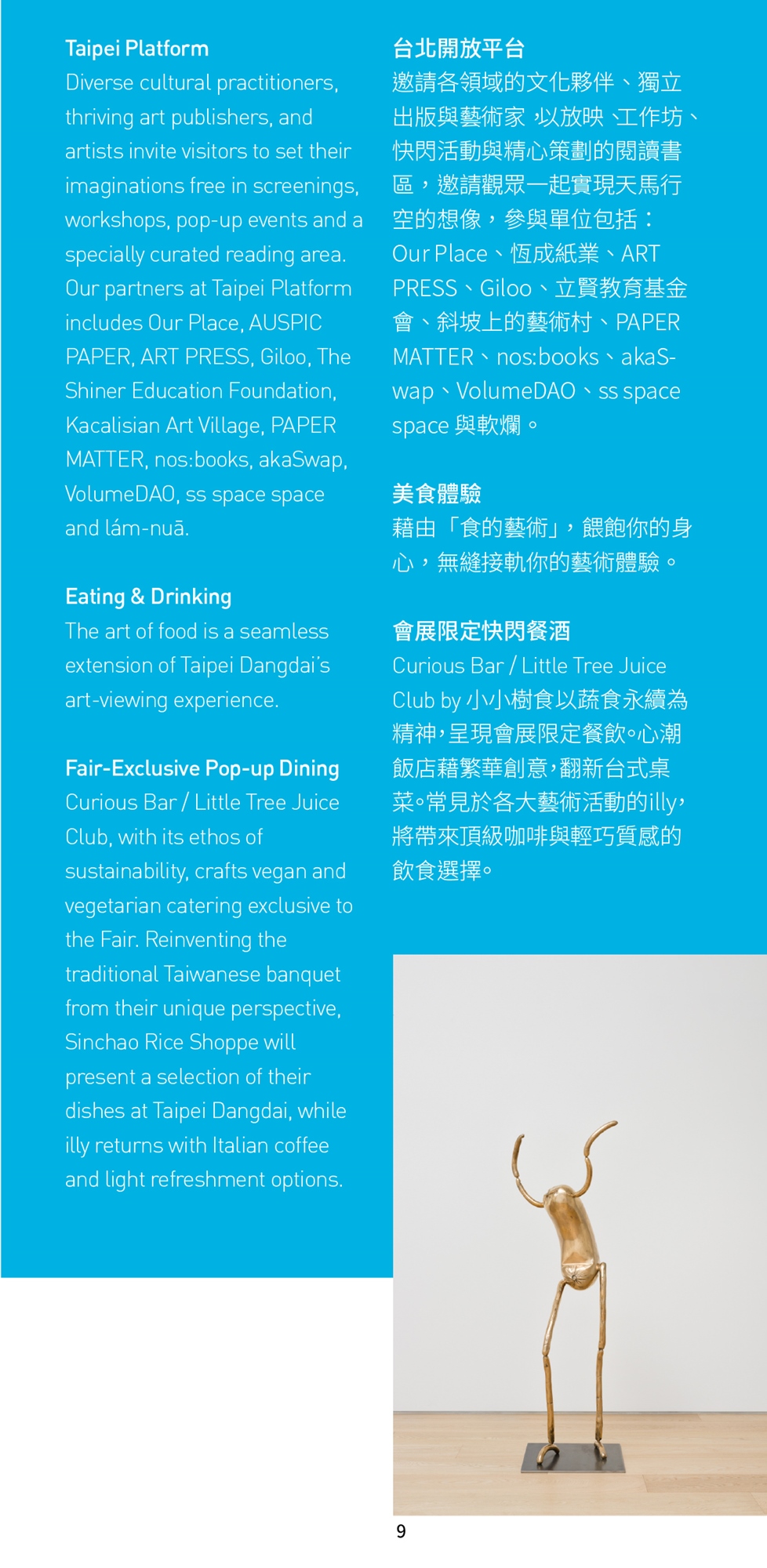 Taipei Platform
Diverse cultural practitioners, thriving art publishers, and artists invite visitors to set their imaginations free in screenings, workshops, pop-up events and a specially curated reading area. Our partners at Taipei Platform includes Our Place, AUSPIC PAPER, ART PRESS, Giloo, The Shiner Education Foundation, Kacalisian Art Village, PAPER MATTER, nos:books, akaSwap, VolumeDAO, ss space space and lám-nuā.

Eating & Drinking
The art of food is a seamless extension of Taipei Dangdai's art-viewing experience.

Fair-Exclusive Pop-up Dining
Curious Bar / Little Tree Juice Club, with its ethos of sustainability, crafts vegan and vegetarian catering exclusive to the Fair. Reinventing the traditional Taiwanese banquet from their unique perspective, Sinchao Rice Shoppe will present a selection of their dishes at Taipei Dangdai, while illy returns with Italian coffee and light refreshment options.

台北開放平台
邀請各領域的文化夥伴、獨立出版與藝術家，以放映、工作坊、快閃活動與精心策劃的閱讀書區，邀請觀眾一起實現天馬行空的想像，參與單位包括：Our Place、恆成紙業、ART PRESS、Giloo、立賢教育基金會、斜坡上的藝術村、PAPER MATTER、nos:books、akaSwap、VolumeDAO、ss space space 與軟爛。

美食體驗
藉由「食的藝術」，餵飽你的身心，無縫接軌你的藝術體驗。

會展限定快閃餐酒
Curious Bar / Little Tree Juice Club by 小小樹食以蔬食永續為精神，呈現會展限定餐飲。心潮飯店藉繁華創意，翻新台式桌菜。常見於各大藝術活動的illy，將帶來頂級咖啡與輕巧質感的飲食選擇。

9